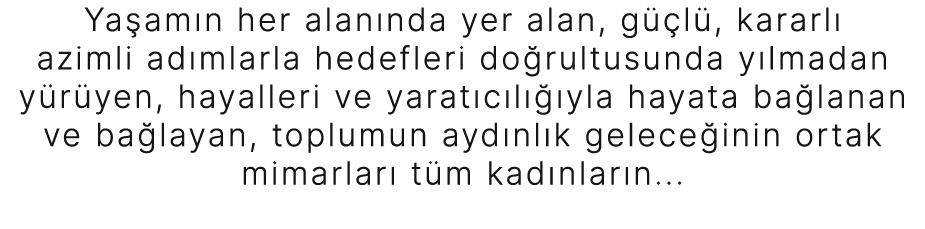 Yaşamın her alanında yer alan, güçlü, kararlı azimli adımlarla hedefleri doğrultusunda yılmadan yürüyen, hayalleri ve yaratıcılığıyla hayata bağlanan ve bağlayan, toplumun aydınlık geleceğinin ortak mimarları tüm kadınların...